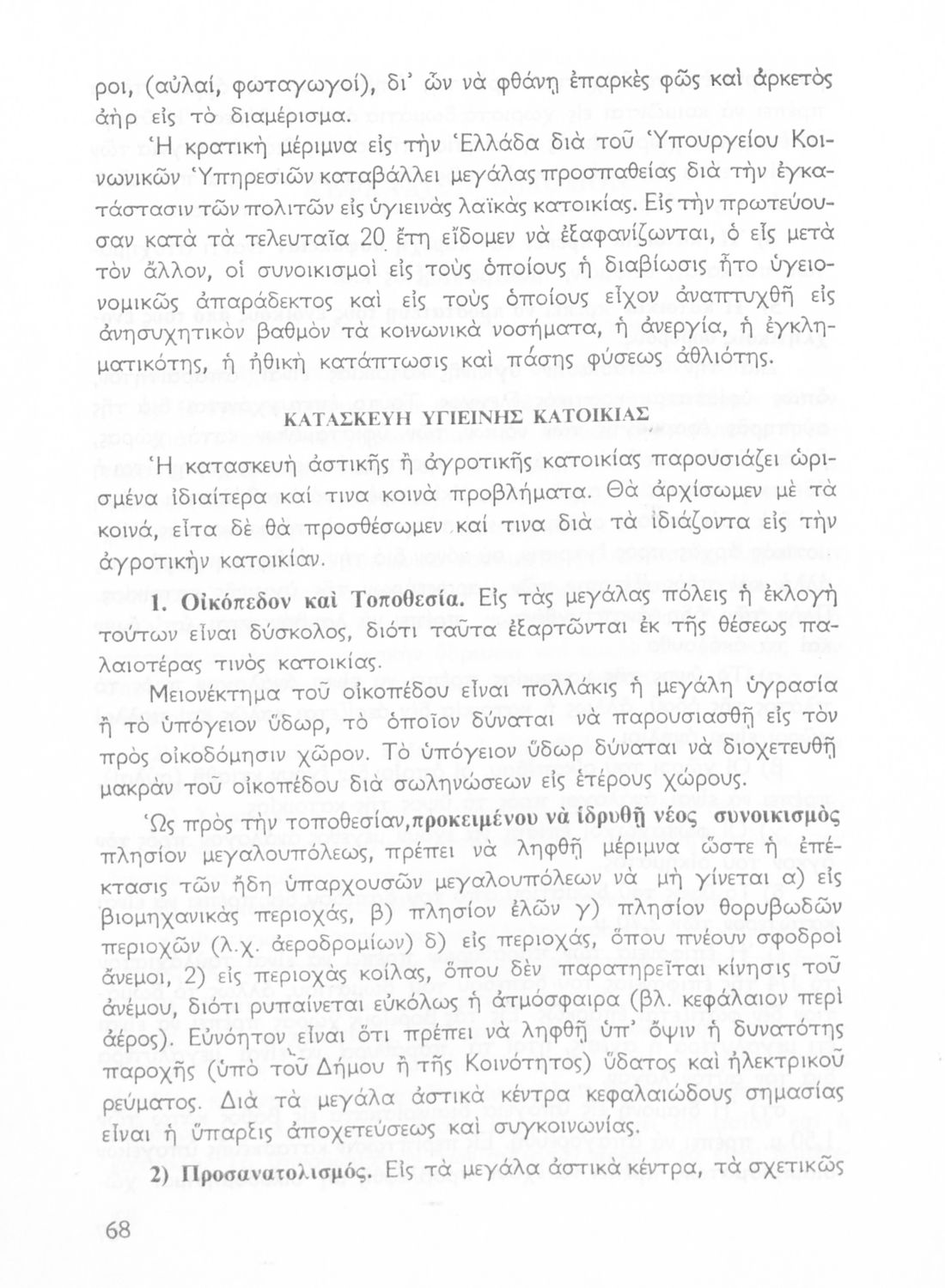 ροι, (αὐλαί, φωταγωγοί), δι' ὧν νὰ φθάνῃ ἐπαρκὲς φῶς καὶ ἀρκετὸς ἀὴρ εἰς τὸ διαμέρισμα.

Ἡ κρατικὴ μέριμνα εἰς τὴν Ἑλλάδα διὰ τοῦ Ὑπουργείου Κοινωνικῶν Ὑπηρεσιῶν καταβάλλει μεγάλας προσπαθείας διὰ τὴν ἐγκατάστασιν τῶν πολιτῶν εἰς ὑγιεινὰς λαϊκὰς κατοικίας. Εἰς τὴν πρωτεύουσαν κατὰ τὰ τελευταῖα 20 ἔτη εἴδομεν νὰ ἐξαφανίζωνται, ὁ εἷς μετὰ τὸν ἄλλον, οἱ συνοικισμοὶ εἰς τοὺς ὁποίους ἡ διαβίωσις ἦτο ὑγειονομικῶς ἀπαράδεκτος καὶ εἰς τοὺς ὁποίους εἶχον ἀναπτυχθῆ εἰς ἀνησυχητικὸν βαθμὸν τὰ κοινωνικὰ νοσήματα, ἡ ἀνεργία, ἡ ἐγκληματικότης, ἡ ἠθικὴ κατάπτωσις καὶ πάσης φύσεως ἀθλιότης.

ΚΑΤΑΣΚΕΥΗ ΥΓΙΕΙΝΗΣ ΚΑΤΟΙΚΙΑΣ

Ἡ κατασκευὴ ἀστικῆς ἢ ἀγροτικῆς κατοικίας παρουσιάζει ὡρισμένα ἰδιαίτερα καί τινα κοινὰ προβλήματα. Θὰ ἀρχίσωμεν μὲ τὰ κοινά, εἶτα δὲ θὰ προσθέσωμεν καί τινα διὰ τὰ ἰδιάζοντα εἰς τὴν ἀγροτικὴν κατοικίαν.

1. Οἰκόπεδον καὶ Τοποθεσία. Εἰς τὰς μεγάλας πόλεις ἡ ἐκλογὴ τούτων εἶναι δύσκολος, διότι ταῦτα ἐξαρτῶνται ἐκ τῆς θέσεως παλαιοτέρας τινὸς κατοικίας.

Μειονέκτημα τοῦ οἰκοπέδου εἶναι πολλάκις ἡ μεγάλη ὑγρασία ἢ τὸ ὑπόγειον ὕδωρ, τὸ ὁποῖον δύναται νὰ παρουσιασθῇ εἰς τὸν πρὸς οἰκοδόμησιν χῶρον. Τὸ ὑπόγειον ὕδωρ δύναται νὰ διοχετευθῇ μακρὰν τοῦ οἰκοπέδου διὰ σωληνώσεων εἰς ἑτέρους χώρους.

Ὡς πρὸς τὴν τοποθεσίαν, προκειμένου νὰ ἱδρυθῇ νέος συνοικισμὸς πλησίον μεγαλουπόλεως, πρέπει νὰ ληφθῇ μέριμνα ὥστε ἡ ἐπέκτασις τῶν ἤδη ὑπαρχουσῶν μεγαλουπόλεων νὰ μὴ γίνεται α) εἰς βιομηχανικὰς περιοχάς, β) πλησίον ἑλῶν γ) πλησίον θορυβωδῶν περιοχῶν (λ.χ. ἀεροδρομίων) δ) εἰς περιοχάς, ὅπου πνέουν σφοδροὶ ἄνεμοι, 2) εἰς περιοχὰς κοίλας, ὅπου δὲν παρατηρεῖται κίνησις τοῦ ἀνέμου, διότι ρυπαίνεται εὐκόλως ἡ ἀτμόσφαιρα (βλ. κεφάλαιον περὶ ἀέρος). Εὐνόητον εἶναι ὅτι πρέπει νὰ ληφθῇ ὑπ' ὄψιν ἡ δυνατότης παροχῆς (ὑπὸ τοῦ Δήμου ἢ τῆς Κοινότητος) ὕδατος καὶ ἠλεκτρικοῦ ρεύματος. Διὰ τὰ μεγάλα ἀστικὰ κέντρα κεφαλαιώδους σημασίας εἶναι ἡ ὕπαρξις ἀποχετεύσεως καὶ συγκοινωνίας.

2) Προσανατολισμός. Εἰς τὰ μεγάλα ἀστικὰ κέντρα, τὰ σχετικῶς

68